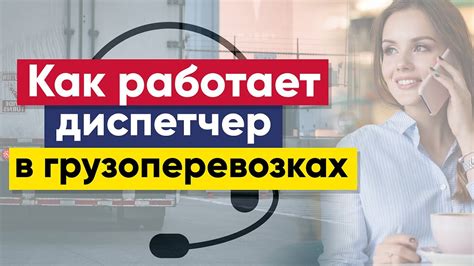 Как работает
диспетчер
в грузоперевозках